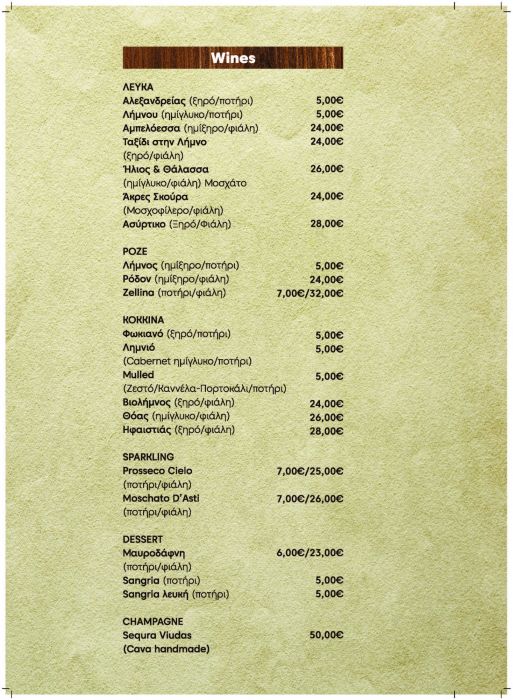 Wines

ΛΕΥΚΑ
Αλεξανδρείας (ξηρό/ποτήρι) 5,00€
Λήμνου (ημίγλυκο/ποτήρι) 5,00€
Αμπελόεσσα (ημίξηρο/φιάλη) 24,00€
Ταξίδι στην Λήμνο 24,00€
(ξηρό/φιάλη)
Ήλιος & Θάλασσα 26,00€
(ημίγλυκο/φιάλη) Μοσχάτο
Άκρες Σκούρα 24,00€
(Μοσχοφίλερο/φιάλη)
Ασύρτικο (Ξηρό/Φιάλη) 28,00€

ΡΟΖΕ
Λήμνος (ημίξηρο/ποτήρι) 5,00€
Ρόδον (ημίξηρο/φιάλη) 24,00€
Zellina (ποτήρι/φιάλη) 7,00€/32,00€

ΚΟΚΚΙΝΑ
Φωκιανό (ξηρό/ποτήρι) 5,00€
Λημνιό 5,00€
(Cabernet ημίγλυκο/ποτήρι)
Mulled 5,00€
(Ζεστό/Καννέλα-Πορτοκάλι/ποτήρι)
Βιολήμνος (ξηρό/φιάλη) 24,00€
Θόας (ημίγλυκο/φιάλη) 26,00€
Ηφαιστιάς (ξηρό/φιάλη) 28,00€

SPARKLING
Prosseco Cielo 7,00€/25,00€
(ποτήρι/φιάλη)
Moschato D'Asti 7,00€/26,00€
(ποτήρι/φιάλη)

DESSERT
Μαυροδάφνη 6,00€/23,00€
(ποτήρι/φιάλη)
Sangria (ποτήρι) 5,00€
Sangria λευκή (ποτήρι) 5,00€

CHAMPAGNE
Sequra Viudas 50,00€
(Cava handmade)